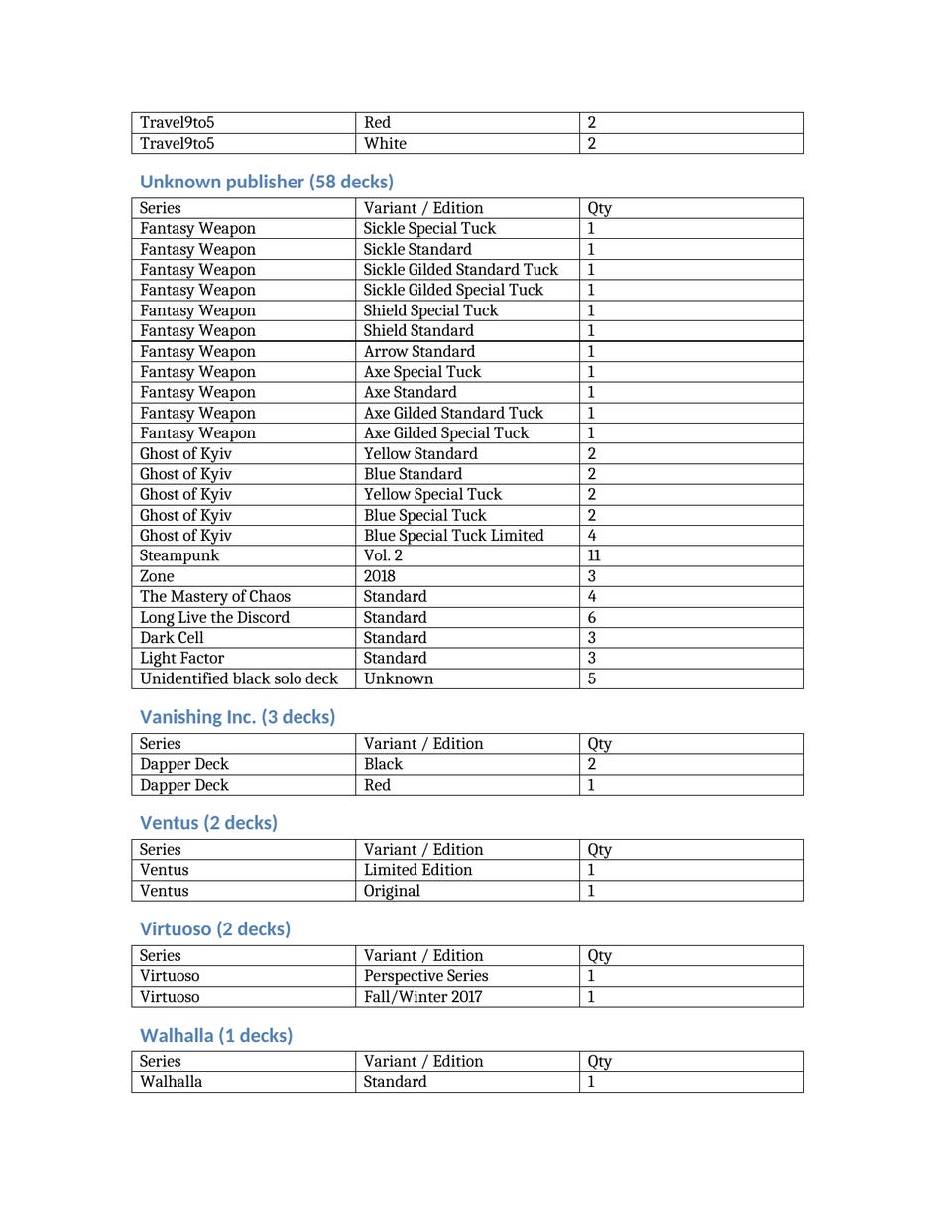 | Travel9to5 | Red | 2 |
|---|---|---|
| Travel9to5 | White | 2 |

Unknown publisher (58 decks)

| Series | Variant / Edition | Qty |
|---|---|---|
| Fantasy Weapon | Sickle Special Tuck | 1 |
| Fantasy Weapon | Sickle Standard | 1 |
| Fantasy Weapon | Sickle Gilded Standard Tuck | 1 |
| Fantasy Weapon | Sickle Gilded Special Tuck | 1 |
| Fantasy Weapon | Shield Special Tuck | 1 |
| Fantasy Weapon | Shield Standard | 1 |
| Fantasy Weapon | Arrow Standard | 1 |
| Fantasy Weapon | Axe Special Tuck | 1 |
| Fantasy Weapon | Axe Standard | 1 |
| Fantasy Weapon | Axe Gilded Standard Tuck | 1 |
| Fantasy Weapon | Axe Gilded Special Tuck | 1 |
| Ghost of Kyiv | Yellow Standard | 2 |
| Ghost of Kyiv | Blue Standard | 2 |
| Ghost of Kyiv | Yellow Special Tuck | 2 |
| Ghost of Kyiv | Blue Special Tuck | 2 |
| Ghost of Kyiv | Blue Special Tuck Limited | 4 |
| Steampunk | Vol. 2 | 11 |
| Zone | 2018 | 3 |
| The Mastery of Chaos | Standard | 4 |
| Long Live the Discord | Standard | 6 |
| Dark Cell | Standard | 3 |
| Light Factor | Standard | 3 |
| Unidentified black solo deck | Unknown | 5 |

Vanishing Inc. (3 decks)

| Series | Variant / Edition | Qty |
|---|---|---|
| Dapper Deck | Black | 2 |
| Dapper Deck | Red | 1 |

Ventus (2 decks)

| Series | Variant / Edition | Qty |
|---|---|---|
| Ventus | Limited Edition | 1 |
| Ventus | Original | 1 |

Virtuoso (2 decks)

| Series | Variant / Edition | Qty |
|---|---|---|
| Virtuoso | Perspective Series | 1 |
| Virtuoso | Fall/Winter 2017 | 1 |

Walhalla (1 decks)

| Series | Variant / Edition | Qty |
|---|---|---|
| Walhalla | Standard | 1 |